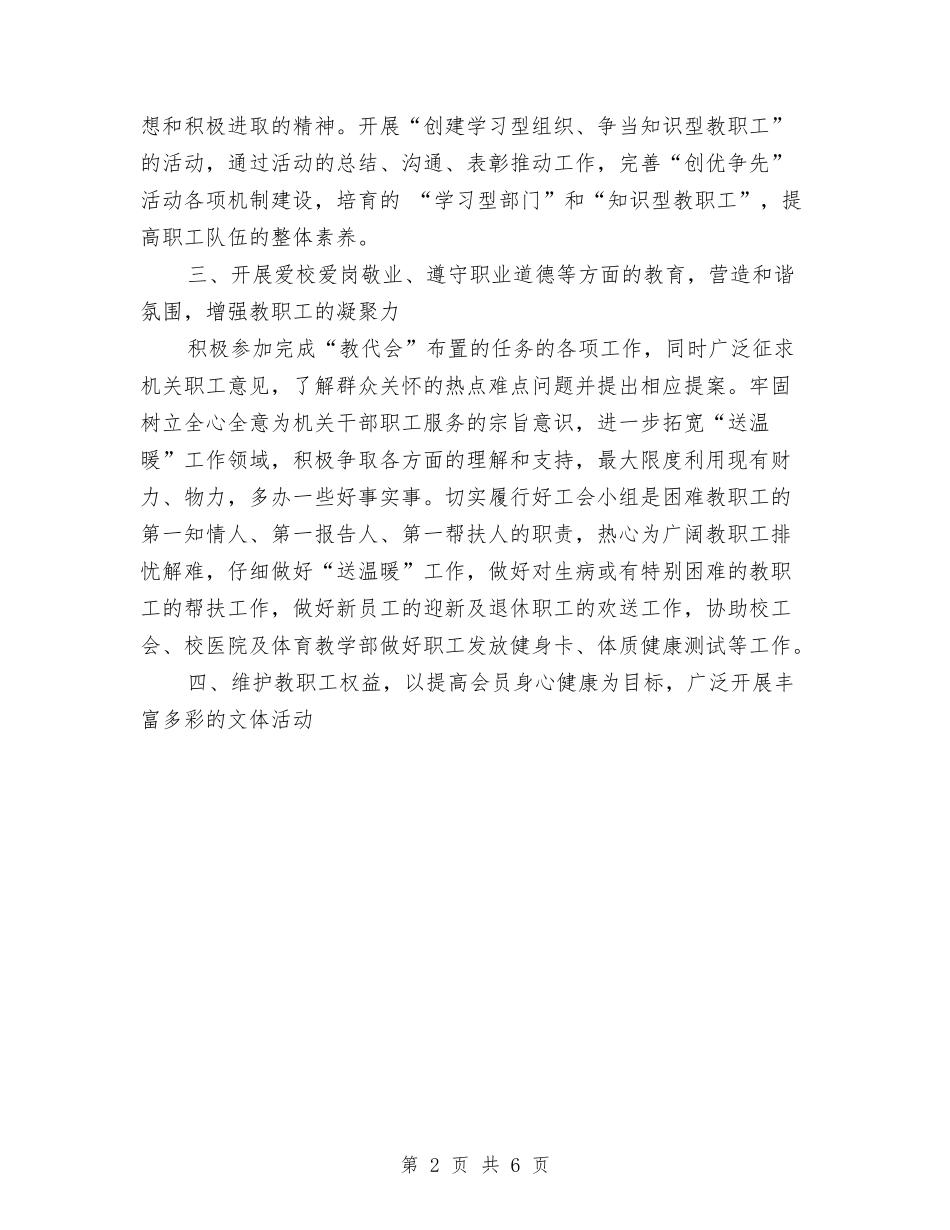 想和积极进取的精神。开展“创建学习型组织、争当知识型教职工”的活动，通过活动的总结、沟通、表彰推动工作，完善“创优争先”活动各项机制建设，培育的 “学习型部门”和“知识型教职工”，提高职工队伍的整体素养。

三、开展爱校爱岗敬业、遵守职业道德等方面的教育，营造和谐氛围，增强教职工的凝聚力

积极参加完成“教代会”布置的任务的各项工作，同时广泛征求机关职工意见，了解群众关怀的热点难点问题并提出相应提案。牢固树立全心全意为机关干部职工服务的宗旨意识，进一步拓宽“送温暖”工作领域，积极争取各方面的理解和支持，最大限度利用现有财力、物力，多办一些好事实事。切实履行好工会小组是困难教职工的第一知情人、第一报告人、第一帮扶人的职责，热心为广阔教职工排忧解难，仔细做好“送温暖”工作，做好对生病或有特别困难的教职工的帮扶工作，做好新员工的迎新及退休职工的欢送工作，协助校工会、校医院及体育教学部做好职工发放健身卡、体质健康测试等工作。

四、维护教职工权益，以提高会员身心健康为目标，广泛开展丰富多彩的文体活动

第 2 页 共 6 页